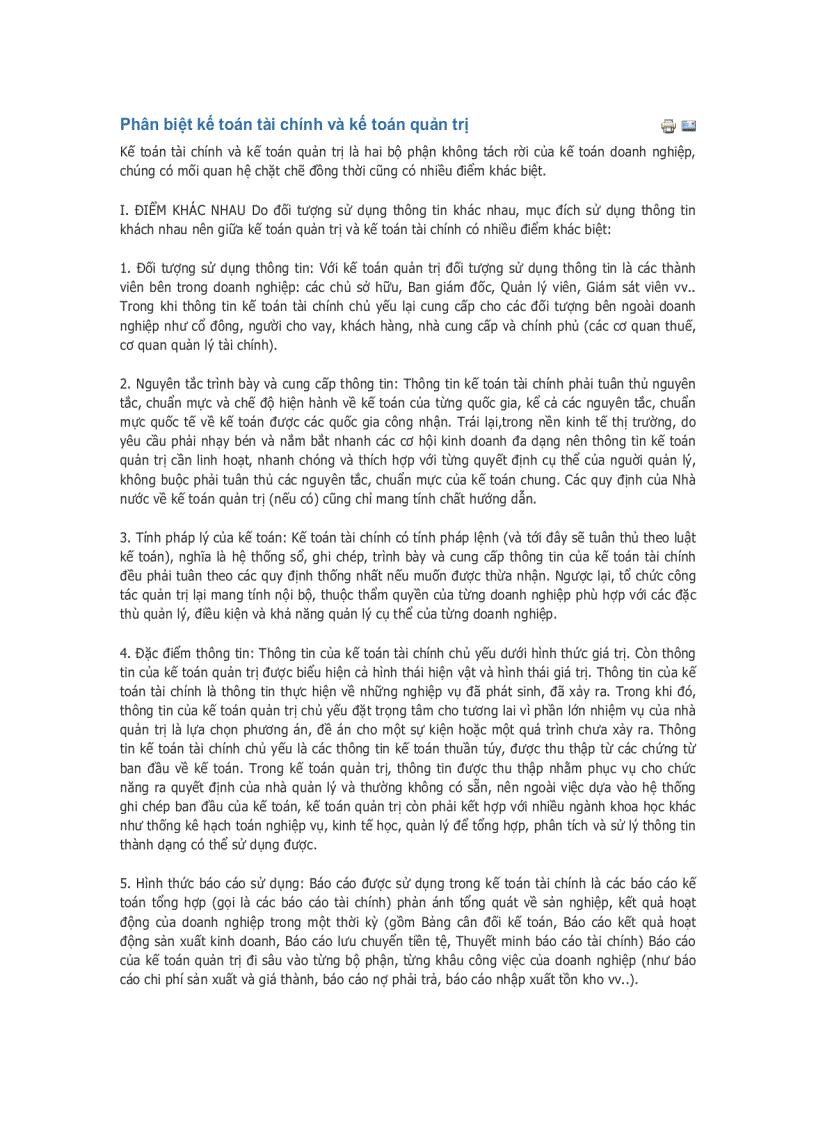 Phân biệt kế toán tài chính và kế toán quản trị

Kế toán tài chính và kế toán quản trị là hai bộ phận không tách rời của kế toán doanh nghiệp, chúng có mối quan hệ chặt chẽ đồng thời cũng có nhiều điểm khác biệt.

I. ĐIỂM KHÁC NHAU Do đối tượng sử dụng thông tin khác nhau, mục đích sử dụng thông tin khách nhau nên giữa kế toán quản trị và kế toán tài chính có nhiều điểm khác biệt:

1. Đối tượng sử dụng thông tin: Với kế toán quản trị đối tượng sử dụng thông tin là các thành viên bên trong doanh nghiệp: các chủ sở hữu, Ban giám đốc, Quản lý viên, Giám sát viên vv.. Trong khi thông tin kế toán tài chính chủ yếu lại cung cấp cho các đối tượng bên ngoài doanh nghiệp như cổ đông, người cho vay, khách hàng, nhà cung cấp và chính phủ (các cơ quan thuế, cơ quan quản lý tài chính).

2. Nguyên tắc trình bày và cung cấp thông tin: Thông tin kế toán tài chính phải tuân thủ nguyên tắc, chuẩn mực và chế độ hiện hành về kế toán của từng quốc gia, kể cả các nguyên tắc, chuẩn mực quốc tế về kế toán được các quốc gia công nhận. Trái lại,trong nền kinh tế thị trường, do yêu cầu phải nhạy bén và nắm bắt nhanh các cơ hội kinh doanh đa dạng nên thông tin kế toán quản trị cần linh hoạt, nhanh chóng và thích hợp với từng quyết định cụ thể của người quản lý, không buộc phải tuân thủ các nguyên tắc, chuẩn mực của kế toán chung. Các quy định của Nhà nước về kế toán quản trị (nếu có) cũng chỉ mang tính chất hướng dẫn.

3. Tính pháp lý của kế toán: Kế toán tài chính có tính pháp lệnh (và tới đây sẽ tuân thủ theo luật kế toán), nghĩa là hệ thống sổ, ghi chép, trình bày và cung cấp thông tin của kế toán tài chính đều phải tuân theo các quy định thống nhất nếu muốn được thừa nhận. Ngược lại, tổ chức công tác quản trị lại mang tính nội bộ, thuộc thẩm quyền của từng doanh nghiệp phù hợp với các đặc thù quản lý, điều kiện và khả năng quản lý cụ thể của từng doanh nghiệp.

4. Đặc điểm thông tin: Thông tin của kế toán tài chính chủ yếu dưới hình thức giá trị. Còn thông tin của kế toán quản trị được biểu hiện cả hình thái hiện vật và hình thái giá trị. Thông tin của kế toán tài chính là thông tin thực hiện về những nghiệp vụ đã phát sinh, đã xảy ra. Trong khi đó, thông tin của kế toán quản trị chủ yếu đặt trọng tâm cho tương lai vì phần lớn nhiệm vụ của nhà quản trị là lựa chọn phương án, đề án cho một sự kiện hoặc một quá trình chưa xảy ra. Thông tin kế toán tài chính chủ yếu là các thông tin kế toán thuần túy, được thu thập từ các chứng từ ban đầu về kế toán. Trong kế toán quản trị, thông tin được thu thập nhằm phục vụ cho chức năng ra quyết định của nhà quản lý và thường không có sẵn, nên ngoài việc dựa vào hệ thống ghi chép ban đầu của kế toán, kế toán quản trị còn phải kết hợp với nhiều ngành khoa học khác như thống kê hạch toán nghiệp vụ, kinh tế học, quản lý để tổng hợp, phân tích và sử lý thông tin thành dạng có thể sử dụng được.

5. Hình thức báo cáo sử dụng: Báo cáo được sử dụng trong kế toán tài chính là các báo cáo kế toán tổng hợp (gọi là các báo cáo tài chính) phản ánh tổng quát về sản nghiệp, kết quả hoạt động của doanh nghiệp trong một thời kỳ (gồm Bảng cân đối kế toán, Báo cáo kết quả hoạt động sản xuất kinh doanh, Báo cáo lưu chuyển tiền tệ, Thuyết minh báo cáo tài chính) Báo cáo của kế toán quản trị đi sâu vào từng bộ phận, từng khâu công việc của doanh nghiệp (như báo cáo chi phí sản xuất và giá thành, báo cáo nợ phải trả, báo cáo nhập xuất tồn kho vv..).